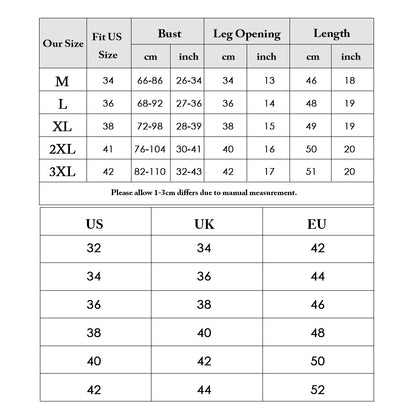 | Our Size | Fit US Size | Bust cm | Bust inch | Leg Opening cm | Leg Opening inch | Length cm | Length inch |
|---|---|---|---|---|---|---|---|
| M | 34 | 66-86 | 26-34 | 34 | 13 | 46 | 18 |
| L | 36 | 68-92 | 27-36 | 36 | 14 | 48 | 19 |
| XL | 38 | 72-98 | 28-39 | 38 | 15 | 49 | 19 |
| 2XL | 41 | 76-104 | 30-41 | 40 | 16 | 50 | 20 |
| 3XL | 42 | 82-110 | 32-43 | 42 | 17 | 51 | 20 |

Please allow 1-3cm differs due to manual measurement.

| US | UK | EU |
|---|---|---|
| 32 | 34 | 42 |
| 34 | 36 | 44 |
| 36 | 38 | 46 |
| 38 | 40 | 48 |
| 40 | 42 | 50 |
| 42 | 44 | 52 |